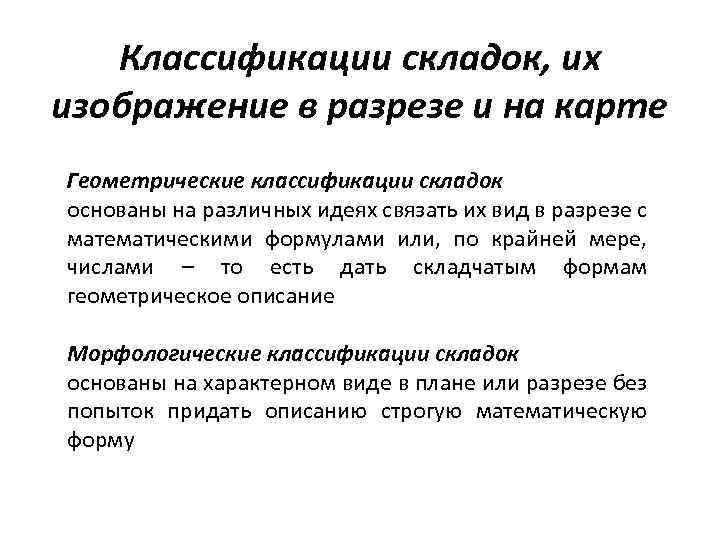 Классификации складок, их изображение в разрезе и на карте

Геометрические классификации складок
основаны на различных идеях связать их вид в разрезе с математическими формулами или, по крайней мере, числами – то есть дать складчатым формам геометрическое описание

Морфологические классификации складок
основаны на характерном виде в плане или разрезе без попыток придать описанию строгую математическую форму